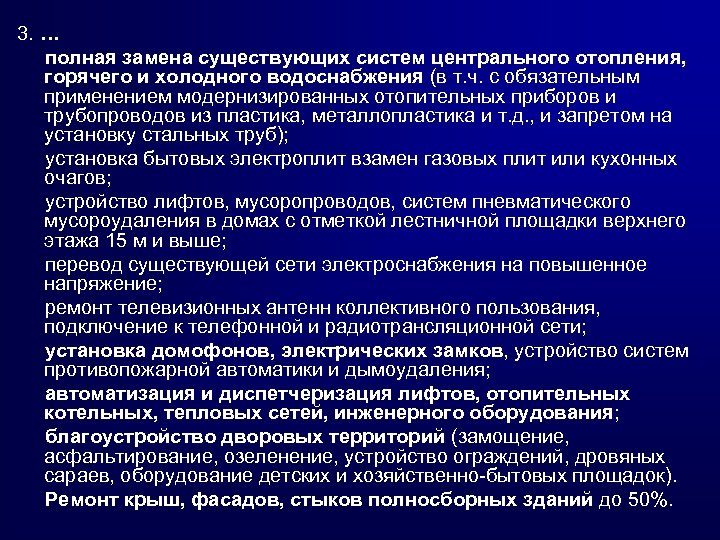 3. …

полная замена существующих систем центрального отопления, горячего и холодного водоснабжения (в т.ч. с обязательным применением модернизированных отопительных приборов и трубопроводов из пластика, металлопластика и т.д., и запретом на установку стальных труб);

установка бытовых электроплит взамен газовых плит или кухонных очагов;

устройство лифтов, мусоропроводов, систем пневматического мусороудаления в домах с отметкой лестничной площадки верхнего этажа 15 м и выше;

перевод существующей сети электроснабжения на повышенное напряжение;

ремонт телевизионных антенн коллективного пользования, подключение к телефонной и радиотрансляционной сети;

установка домофонов, электрических замков, устройство систем противопожарной автоматики и дымоудаления;

автоматизация и диспетчеризация лифтов, отопительных котельных, тепловых сетей, инженерного оборудования;

благоустройство дворовых территорий (замощение, асфальтирование, озеленение, устройство ограждений, дровяных сараев, оборудование детских и хозяйственно-бытовых площадок).

Ремонт крыш, фасадов, стыков полносборных зданий до 50%.